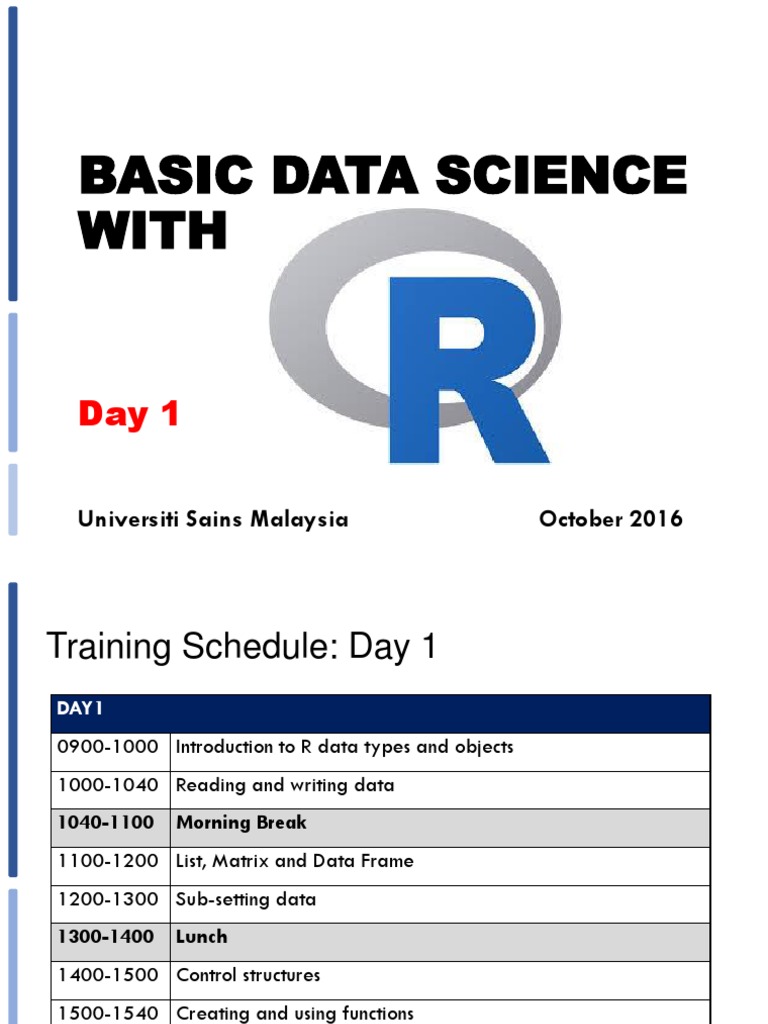 BASIC DATA SCIENCE WITH

R

Day 1

Universiti Sains Malaysia

October 2016

Training Schedule: Day 1

| DAY1 | |
|---|---|
| 0900-1000 | Introduction to R data types and objects |
| 1000-1040 | Reading and writing data |
| 1040-1100 | Morning Break |
| 1100-1200 | List, Matrix and Data Frame |
| 1200-1300 | Sub-setting data |
| 1300-1400 | Lunch |
| 1400-1500 | Control structures |
| 1500-1540 | Creating and using functions |